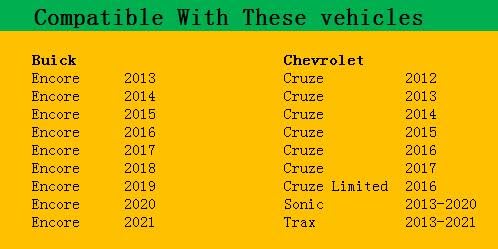 Compatible With These vehicles

| Buick | |
|---|---|
| Encore | 2013 |
| Encore | 2014 |
| Encore | 2015 |
| Encore | 2016 |
| Encore | 2017 |
| Encore | 2018 |
| Encore | 2019 |
| Encore | 2020 |
| Encore | 2021 |

| Chevrolet | |
|---|---|
| Cruze | 2012 |
| Cruze | 2013 |
| Cruze | 2014 |
| Cruze | 2015 |
| Cruze | 2016 |
| Cruze | 2017 |
| Cruze Limited | 2016 |
| Sonic | 2013-2020 |
| Trax | 2013-2021 |